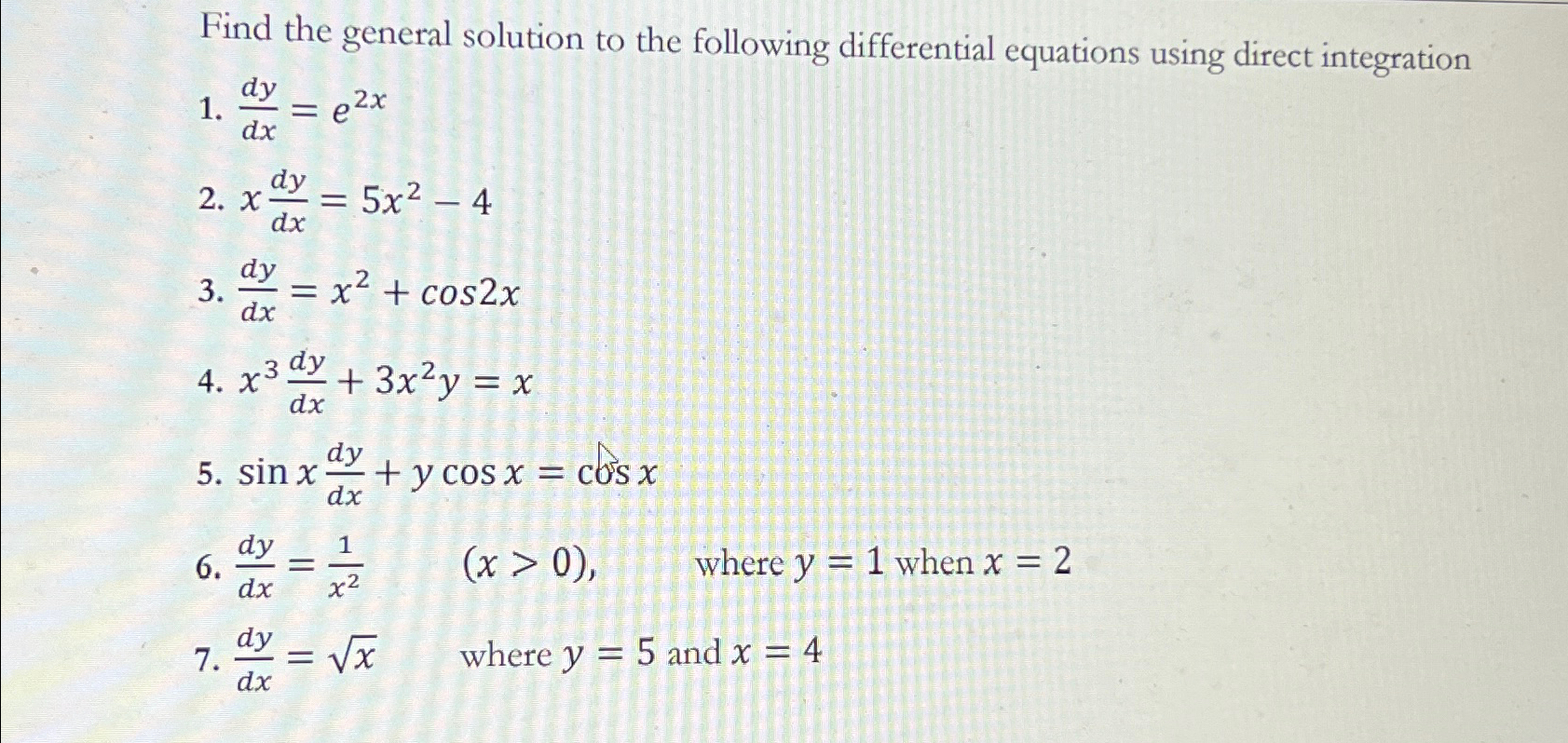 Find the general solution to the following differential equations using direct integration

1. $\frac{dy}{dx} = e^{2x}$

2. $x\frac{dy}{dx} = 5x^2 - 4$

3. $\frac{dy}{dx} = x^2 + cos2x$

4. $x^3\frac{dy}{dx} + 3x^2y = x$

5. $\sin x\frac{dy}{dx} + y\cos x = \cos x$

6. $\frac{dy}{dx} = \frac{1}{x^2}$ $(x > 0)$, where $y = 1$ when $x = 2$

7. $\frac{dy}{dx} = \sqrt{x}$ where $y = 5$ and $x = 4$